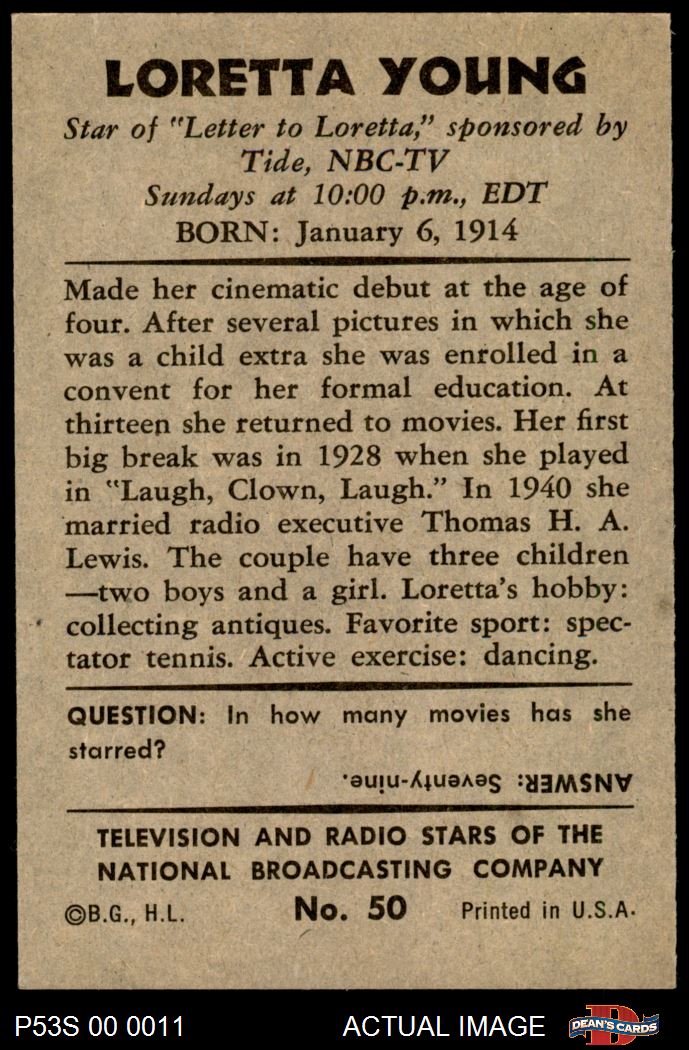 LORETTA YOUNG
Star of "Letter to Loretta," sponsored by Tide, NBC-TV
Sundays at 10:00 p.m., EDT
BORN: January 6, 1914

Made her cinematic debut at the age of four. After several pictures in which she was a child extra she was enrolled in a convent for her formal education. At thirteen she returned to movies. Her first big break was in 1928 when she played in "Laugh, Clown, Laugh." In 1940 she married radio executive Thomas H. A. Lewis. The couple have three children —two boys and a girl. Loretta's hobby: collecting antiques. Favorite sport: spectator tennis. Active exercise: dancing.

QUESTION: In how many movies has she starred?

ANSWER: Seventy-nine.

TELEVISION AND RADIO STARS OF THE NATIONAL BROADCASTING COMPANY
©B.G., H.L. No. 50 Printed in U.S.A.

P53S 00 0011 ACTUAL IMAGE DEAN'S CARDS